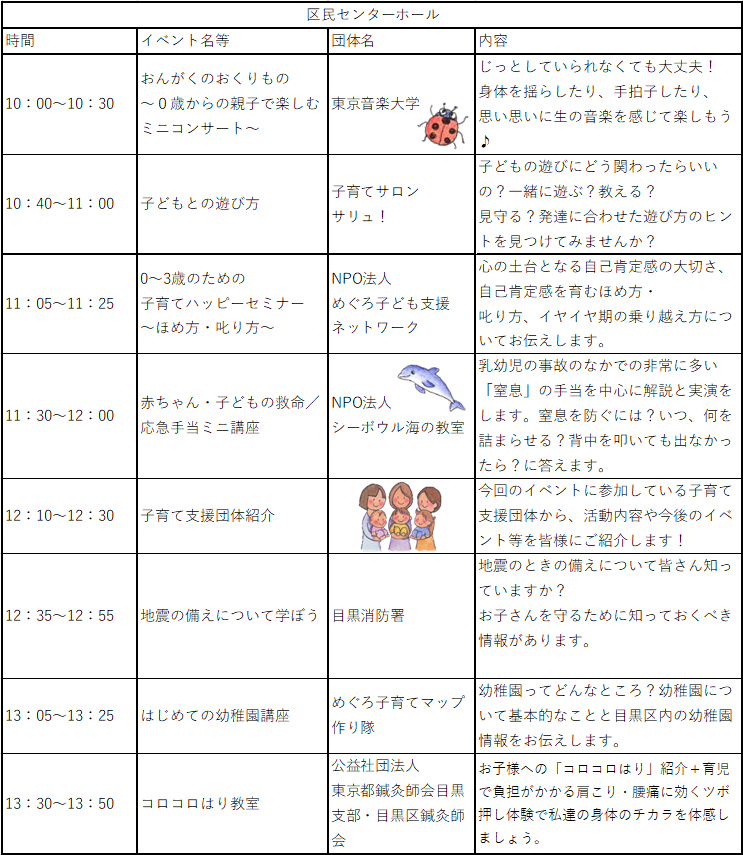 区民センターホール

| 時間 | イベント名等 | 団体名 | 内容 |
|---|---|---|---|
| 10：00～10：30 | おんがくのおくりもの ～０歳からの親子で楽しむミニコンサート～ | 東京音楽大学 | じっとしていられなくても大丈夫！身体を揺らしたり、手拍子したり、思い思いに生の音楽を感じて楽しもう♪ |
| 10：40～11：00 | 子どもとの遊び方 | 子育てサロン サリュ！ | 子どもの遊びにどう関わったらいいの？一緒に遊ぶ？教える？見守る？発達に合わせた遊び方のヒントを見つけてみませんか？ |
| 11：05～11：25 | 0～3歳のための 子育てハッピーセミナー ～ほめ方・叱り方～ | NPO法人 めぐろ子ども支援ネットワーク | 心の土台となる自己肯定感の大切さ、自己肯定感を育むほめ方・叱り方、イヤイヤ期の乗り越え方についてお伝えします。 |
| 11：30～12：00 | 赤ちゃん・子どもの救命／応急手当ミニ講座 | NPO法人 シーボウル海の教室 | 乳幼児の事故のなかでの非常に多い「窒息」の手当を中心に解説と実演をします。窒息を防ぐには？いつ、何を詰まらせる？背中を叩いても出なかったら？に答えます。 |
| 12：10～12：30 | 子育て支援団体紹介 | | 今回のイベントに参加している子育て支援団体から、活動内容や今後のイベント等を皆様にご紹介します！ |
| 12：35～12：55 | 地震の備えについて学ぼう | 目黒消防署 | 地震のときの備えについて皆さん知っていますか？お子さんを守るために知っておくべき情報があります。 |
| 13：05～13：25 | はじめての幼稚園講座 | めぐろ子育てマップ作り隊 | 幼稚園ってどんなところ？幼稚園について基本的なことと目黒区内の幼稚園情報をお伝えします。 |
| 13：30～13：50 | コロコロはり教室 | 公益社団法人 東京都鍼灸師会目黒支部・目黒区鍼灸師会 | お子様への「コロコロはり」紹介＋育児で負担がかかる肩こり・腰痛に効くツボ押し体験で私達の身体のチカラを体感しましょう。 |